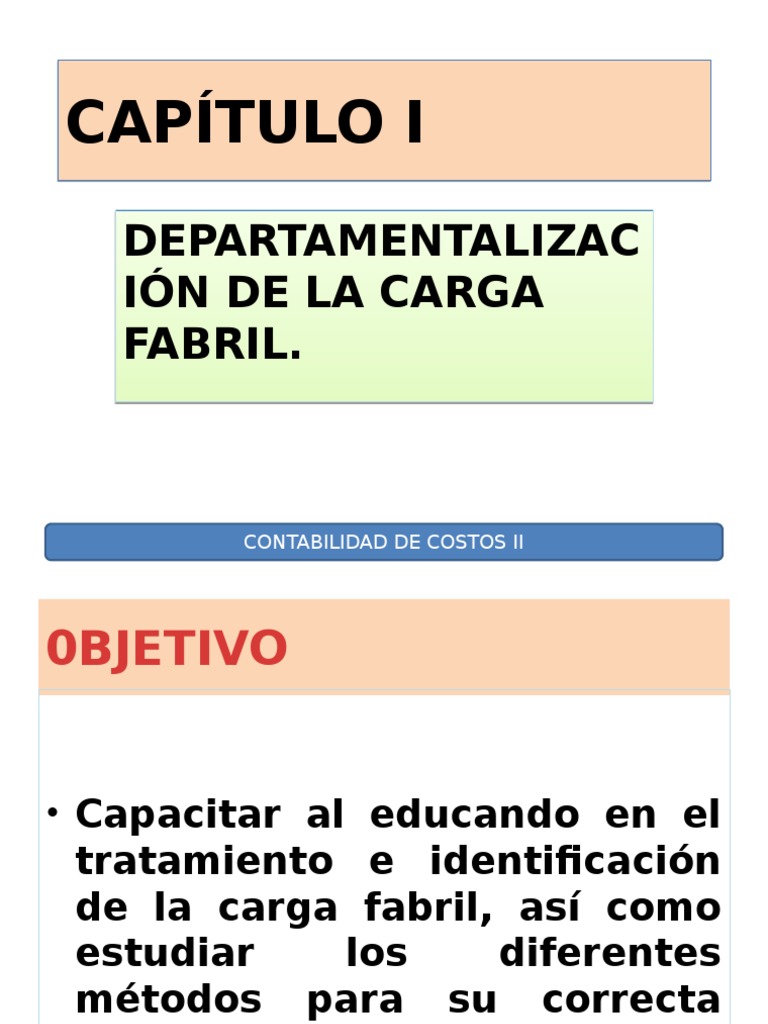 CAPÍTULO I

DEPARTAMENTALIZACIÓN DE LA CARGA FABRIL.

CONTABILIDAD DE COSTOS II

0BJETIVO

• Capacitar al educando en el tratamiento e identificación de la carga fabril, así como estudiar los diferentes métodos para su correcta